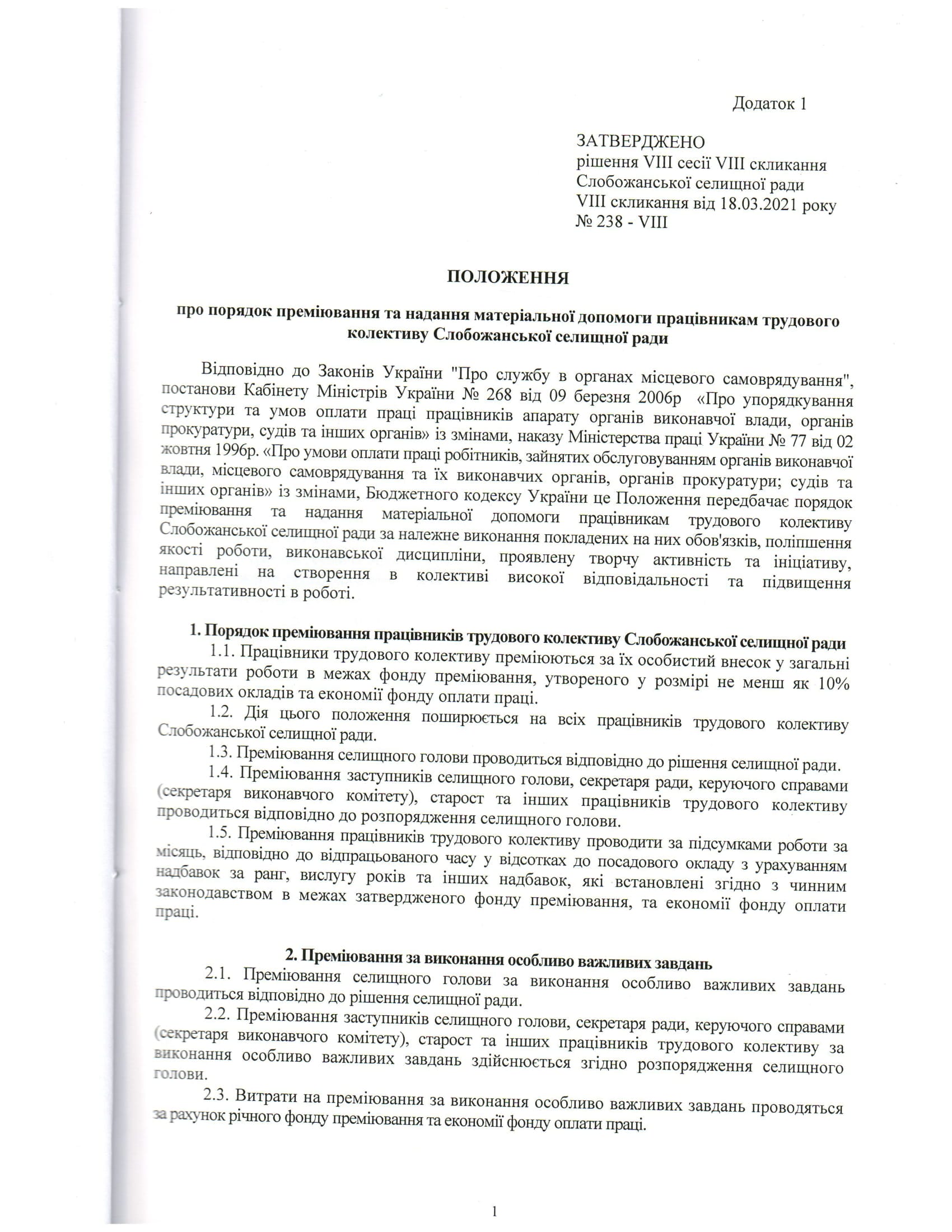 Додаток 1

ЗАТВЕРДЖЕНО
рішення VIII сесії VIII скликання
Слобожанської селищної ради
VIII скликання від 18.03.2021 року
№ 238 - VIII

ПОЛОЖЕННЯ

про порядок преміювання та надання матеріальної допомоги працівникам трудового колективу Слобожанської селищної ради

Відповідно до Законів України "Про службу в органах місцевого самоврядування", постанови Кабінету Міністрів України № 268 від 09 березня 2006р «Про упорядкування структури та умов оплати праці працівників апарату органів виконавчої влади, органів прокуратури, судів та інших органів» із змінами, наказу Міністерства праці України № 77 від 02 жовтня 1996р. «Про умови оплати праці робітників, зайнятих обслуговуванням органів виконавчої влади, місцевого самоврядування та їх виконавчих органів, органів прокуратури; судів та інших органів» із змінами, Бюджетного кодексу України це Положення передбачає порядок преміювання та надання матеріальної допомоги працівникам трудового колективу Слобожанської селищної ради за належне виконання покладених на них обов'язків, поліпшення якості роботи, виконавської дисципліни, проявлену творчу активність та ініціативу, направлені на створення в колективі високої відповідальності та підвищення результативності в роботі.

1. Порядок преміювання працівників трудового колективу Слобожанської селищної ради

1.1. Працівники трудового колективу преміюються за їх особистий внесок у загальні результати роботи в межах фонду преміювання, утвореного у розмірі не менш як 10% посадових окладів та економії фонду оплати праці.

1.2. Дія цього положення поширюється на всіх працівників трудового колективу Слобожанської селищної ради.

1.3. Преміювання селищного голови проводиться відповідно до рішення селищної ради.

1.4. Преміювання заступників селищного голови, секретаря ради, керуючого справами (секретаря виконавчого комітету), старост та інших працівників трудового колективу проводиться відповідно до розпорядження селищного голови.

1.5. Преміювання працівників трудового колективу проводити за підсумками роботи за місяць, відповідно до відпрацьованого часу у відсотках до посадового окладу з урахуванням надбавок за ранг, вислугу років та інших надбавок, які встановлені згідно з чинним законодавством в межах затвердженого фонду преміювання, та економії фонду оплати праці.

2. Преміювання за виконання особливо важливих завдань

2.1. Преміювання селищного голови за виконання особливо важливих завдань проводиться відповідно до рішення селищної ради.

2.2. Преміювання заступників селищного голови, секретаря ради, керуючого справами (секретаря виконавчого комітету), старост та інших працівників трудового колективу за виконання особливо важливих завдань здійснюється згідно розпорядження селищного голови.

2.3. Витрати на преміювання за виконання особливо важливих завдань проводяться за рахунок річного фонду преміювання та економії фонду оплати праці.

1